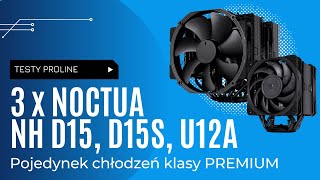 TESTY PROLINE

3 x NOCTUA
NH D15, D15S, U12A

Pojedynek chłodzeń klasy PREMIUM